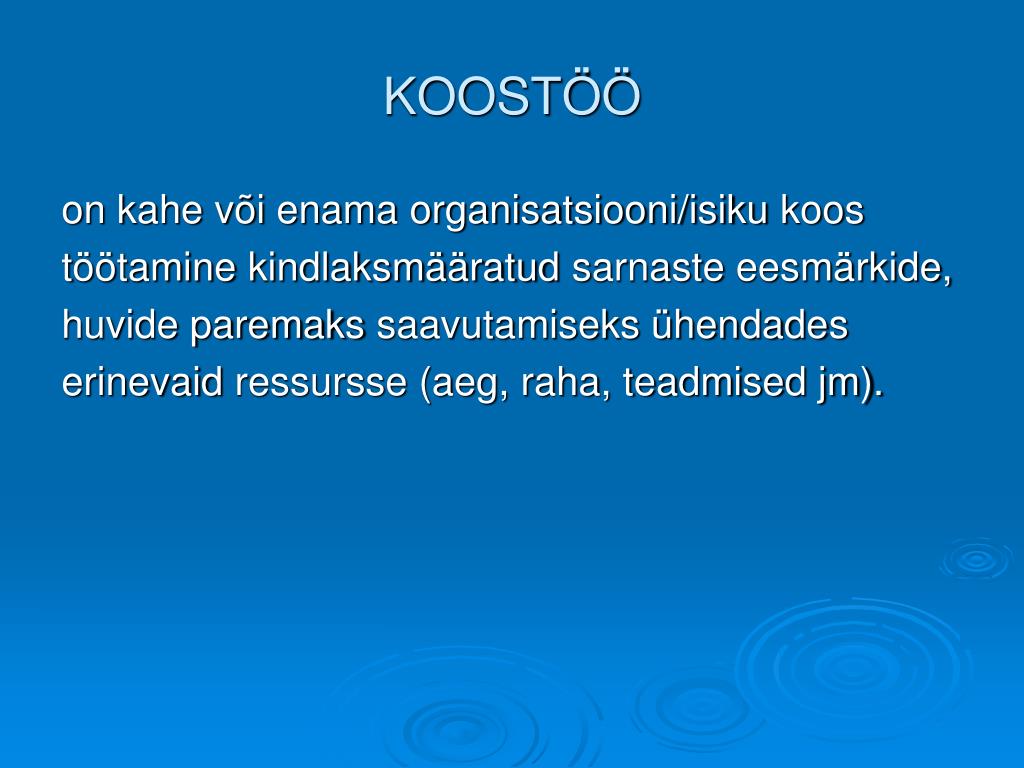 KOOSTÖÖ

on kahe või enama organisatsiooni/isiku koos töötamine kindlaksmääratud sarnaste eesmärkide, huvide paremaks saavutamiseks ühendades erinevaid ressursse (aeg, raha, teadmised jm).